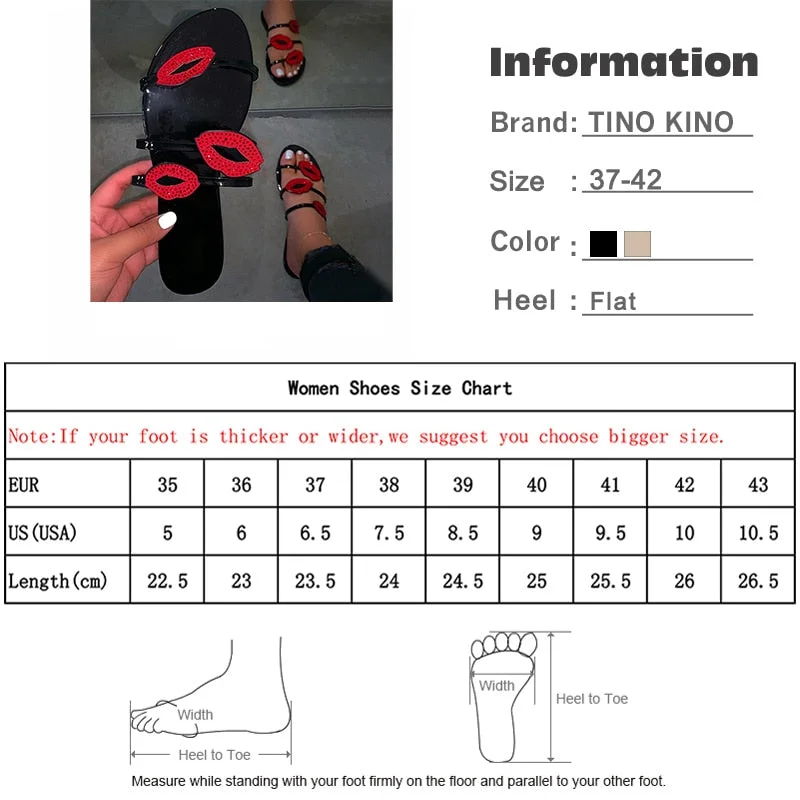 Information

Brand: TINO KINO

Size : 37-42

Color :

Heel : Flat

Women Shoes Size Chart

Note:If your foot is thicker or wider,we suggest you choose bigger size.

| EUR | 35 | 36 | 37 | 38 | 39 | 40 | 41 | 42 | 43 |
|---|---|---|---|---|---|---|---|---|---|
| US(USA) | 5 | 6 | 6.5 | 7.5 | 8.5 | 9 | 9.5 | 10 | 10.5 |
| Length(cm) | 22.5 | 23 | 23.5 | 24 | 24.5 | 25 | 25.5 | 26 | 26.5 |

Width

Heel to Toe

Width

Heel to Toe

Measure while standing with your foot firmly on the floor and parallel to your other foot.